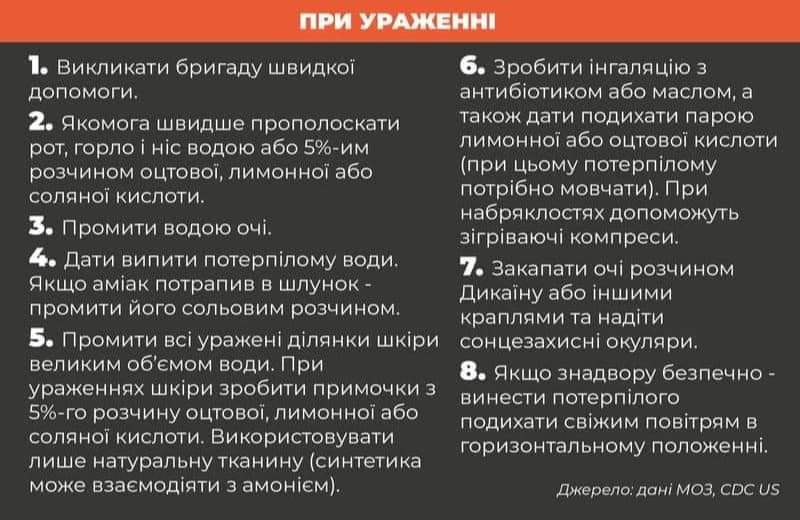 ПРИ УРАЖЕННІ

1. Викликати бригаду швидкої допомоги.

2. Якомога швидше прополоскати рот, горло і ніс водою або 5%-им розчином оцтової, лимонної або соляної кислоти.

3. Промити водою очі.

4. Дати випити потерпілому води. Якщо аміак потрапив в шлунок - промити його сольовим розчином.

5. Промити всі уражені ділянки шкіри великим об'ємом води. При ураженнях шкіри зробити примочки з 5%-го розчину оцтової, лимонної або соляної кислоти. Використовувати лише натуральну тканину (синтетика може взаємодіяти з амонієм).

6. Зробити інгаляцію з антибіотиком або маслом, а також дати подихати парою лимонної або оцтової кислоти (при цьому потерпілому потрібно мовчати). При набряклостях допоможуть зігріваючі компреси.

7. Закапати очі розчином Дикаїну або іншими краплями та надіти сонцезахисні окуляри.

8. Якщо знадвору безпечно - винести потерпілого подихати свіжим повітрям в горизонтальному положенні.

Джерело: дані МОЗ, CDC US